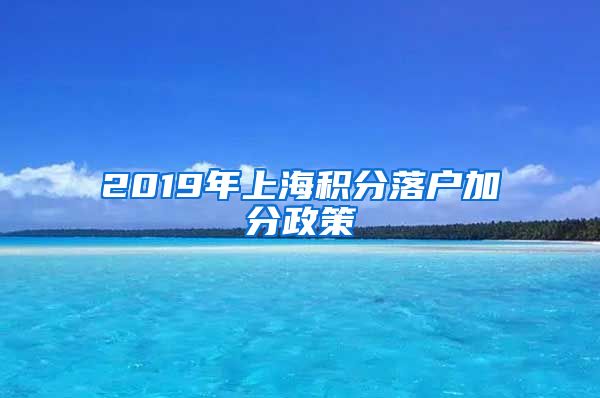 2019年上海积分落户加分政策